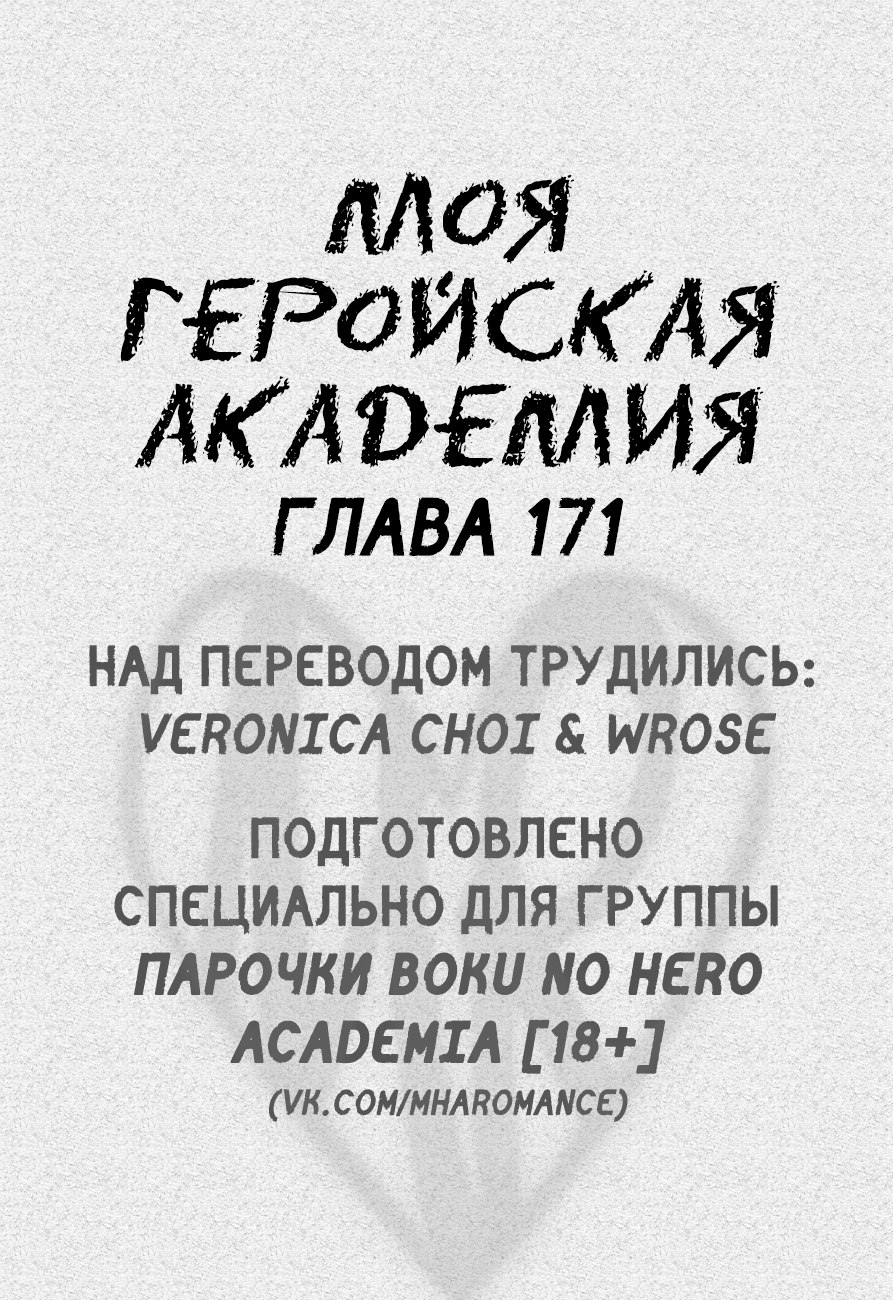 МОЯ ГЕРОЙСКАЯ АКАДЕМИЯ
ГЛАВА 171

НАД ПЕРЕВОДОМ ТРУДИЛИСЬ:
VERONICA CHOI & WROSE

ПОДГОТОВЛЕНО СПЕЦИАЛЬНО ДЛЯ ГРУППЫ ПАРОЧКИ BOKU NO HERO ACADEMIA [18+]
(VK.COM/MHAROMANCE)